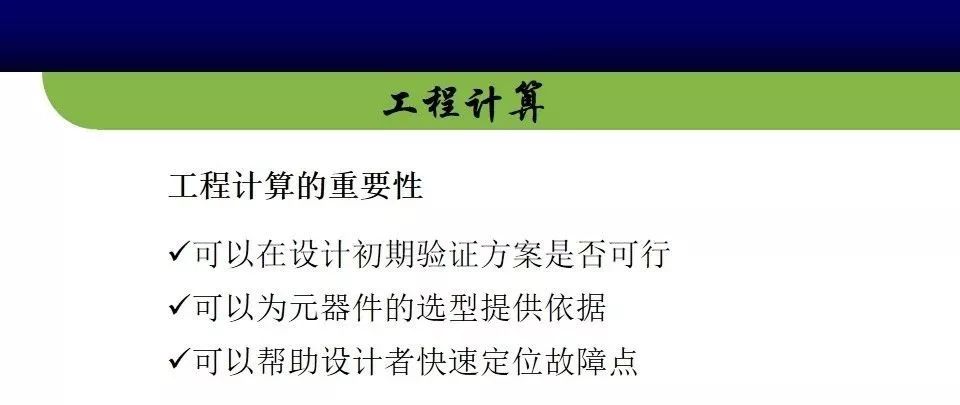 工程计算

工程计算的重要性

✓可以在设计初期验证方案是否可行

✓可以为元器件的选型提供依据

✓可以帮助设计者快速定位故障点